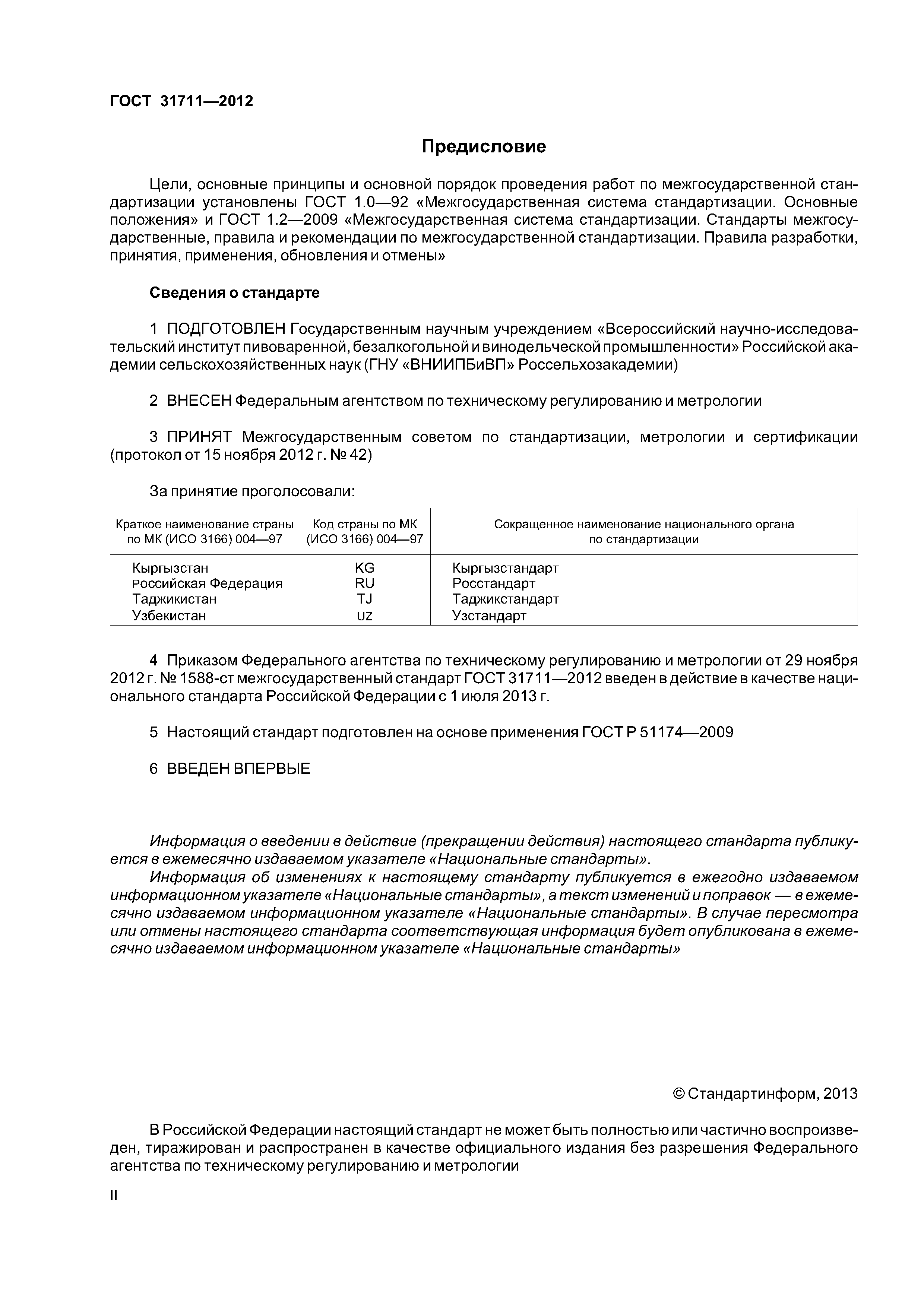 ГОСТ 31711—2012

Предисловие

Цели, основные принципы и основной порядок проведения работ по межгосударственной стандартизации установлены ГОСТ 1.0—92 «Межгосударственная система стандартизации. Основные положения» и ГОСТ 1.2—2009 «Межгосударственная система стандартизации. Стандарты межгосударственные, правила и рекомендации по межгосударственной стандартизации. Правила разработки, принятия, применения, обновления и отмены»

Сведения о стандарте

1 ПОДГОТОВЛЕН Государственным научным учреждением «Всероссийский научно-исследовательский институт пивоваренной, безалкогольной и винодельческой промышленности» Российской академии сельскохозяйственных наук (ГНУ «ВНИИПБиВП» Россельхозакадемии)

2 ВНЕСЕН Федеральным агентством по техническому регулированию и метрологии

3 ПРИНЯТ Межгосударственным советом по стандартизации, метрологии и сертификации (протокол от 15 ноября 2012 г. № 42)

За принятие проголосовали:

| Краткое наименование страны по МК (ИСО 3166) 004—97 | Код страны по МК (ИСО 3166) 004—97 | Сокращенное наименование национального органа по стандартизации |
|---|---|---|
| Кыргызстан | KG | Кыргызстандарт |
| Российская Федерация | RU | Росстандарт |
| Таджикистан | TJ | Таджикстандарт |
| Узбекистан | UZ | Узстандарт |

4 Приказом Федерального агентства по техническому регулированию и метрологии от 29 ноября 2012 г. № 1588-ст межгосударственный стандарт ГОСТ 31711—2012 введен в действие в качестве национального стандарта Российской Федерации с 1 июля 2013 г.

5 Настоящий стандарт подготовлен на основе применения ГОСТ Р 51174—2009

6 ВВЕДЕН ВПЕРВЫЕ

Информация о введении в действие (прекращении действия) настоящего стандарта публикуется в ежемесячно издаваемом указателе «Национальные стандарты».

Информация об изменениях к настоящему стандарту публикуется в ежегодно издаваемом информационном указателе «Национальные стандарты», а текст изменений и поправок — в ежемесячно издаваемом информационном указателе «Национальные стандарты». В случае пересмотра или отмены настоящего стандарта соответствующая информация будет опубликована в ежемесячно издаваемом информационном указателе «Национальные стандарты»

© Стандартинформ, 2013

В Российской Федерации настоящий стандарт не может быть полностью или частично воспроизведен, тиражирован и распространен в качестве официального издания без разрешения Федерального агентства по техническому регулированию и метрологии

II